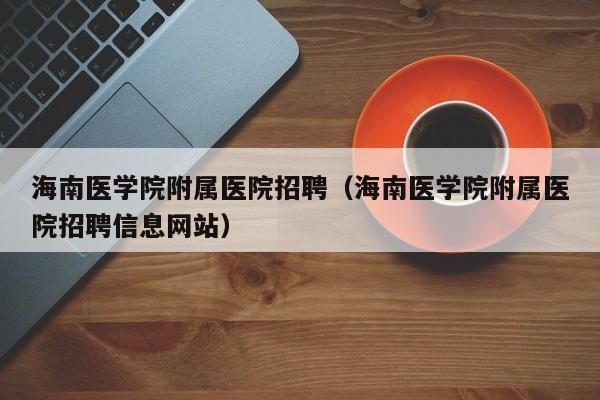 海南医学院附属医院招聘（海南医学院附属医院招聘信息网站）